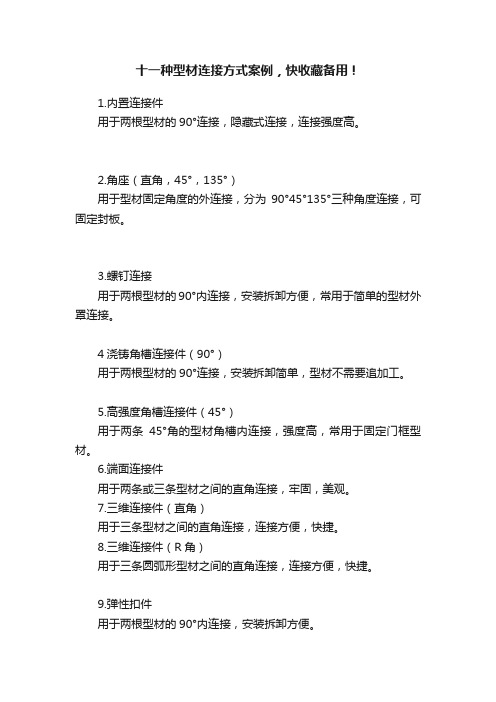 十一种型材连接方式案例，快收藏备用！

1.内置连接件
用于两根型材的 90°连接，隐藏式连接，连接强度高。

2.角座（直角，45°，135°）
用于型材固定角度的外连接，分为 90°45°135°三种角度连接，可固定封板。

3.螺钉连接
用于两根型材的 90°内连接，安装拆卸方便，常用于简单的型材外罩连接。

4 浇铸角槽连接件（90°）
用于两根型材的 90°连接，安装拆卸简单，型材不需要追加工。

5.高强度角槽连接件（45°）
用于两条 45°角的型材角槽内连接，强度高，常用于固定门框型材。

6.端面连接件
用于两条或三条型材之间的直角连接，牢固，美观。

7.三维连接件（直角）
用于三条型材之间的直角连接，连接方便，快捷。

8.三维连接件（R 角）
用于三条圆弧形型材之间的直角连接，连接方便，快捷。

9.弹性扣件
用于两根型材的 90°内连接，安装拆卸方便。